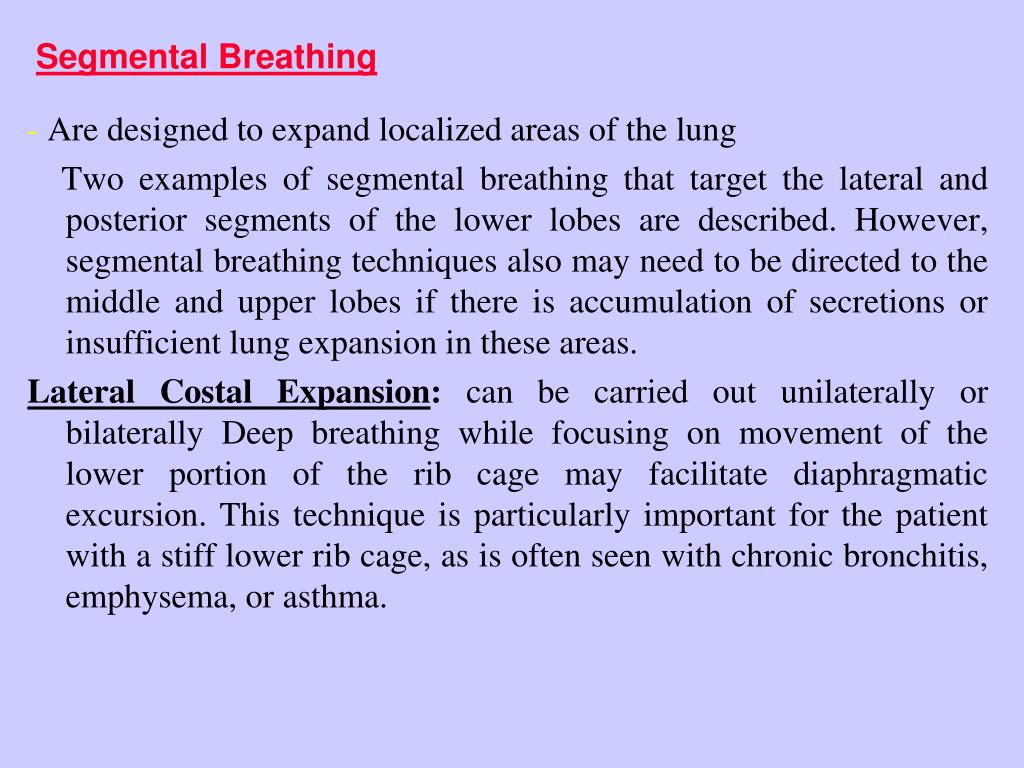 Segmental Breathing

- Are designed to expand localized areas of the lung

Two examples of segmental breathing that target the lateral and posterior segments of the lower lobes are described. However, segmental breathing techniques also may need to be directed to the middle and upper lobes if there is accumulation of secretions or insufficient lung expansion in these areas.

Lateral Costal Expansion: can be carried out unilaterally or bilaterally Deep breathing while focusing on movement of the lower portion of the rib cage may facilitate diaphragmatic excursion. This technique is particularly important for the patient with a stiff lower rib cage, as is often seen with chronic bronchitis, emphysema, or asthma.